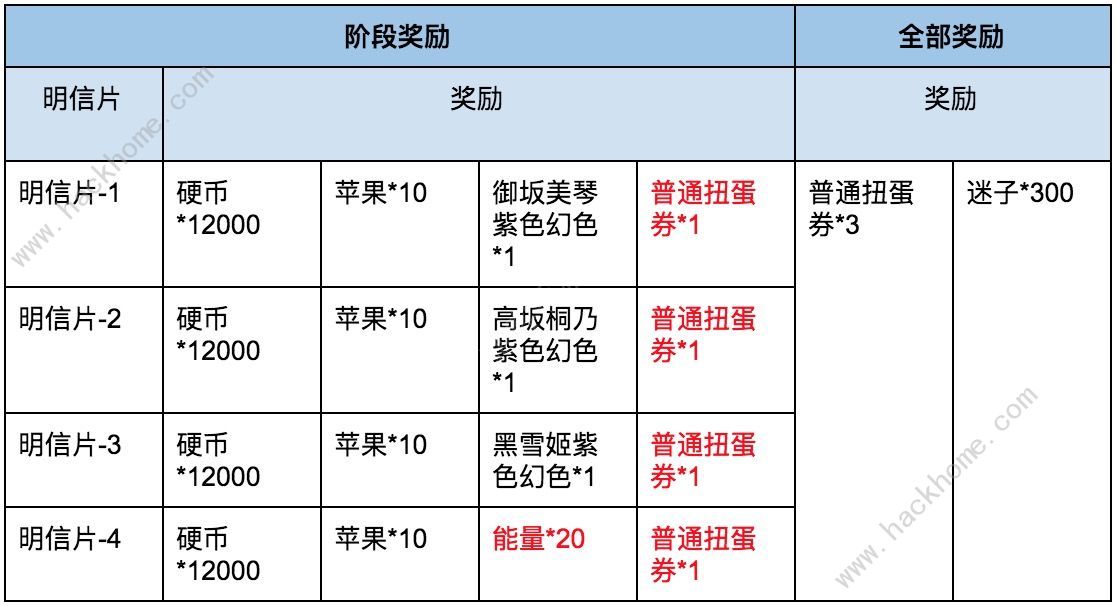 | 阶段奖励 | | | | | 全部奖励 | |
|---|---|---|---|---|---|---|
| 明信片 | 奖励 | | | | 奖励 | |
| 明信片-1 | 硬币*12000 | 苹果*10 | 御坂美琴紫色幻色*1 | 普通扭蛋券*1 | 普通扭蛋券*3 | 迷子*300 |
| 明信片-2 | 硬币*12000 | 苹果*10 | 高坂桐乃紫色幻色*1 | 普通扭蛋券*1 | | |
| 明信片-3 | 硬币*12000 | 苹果*10 | 黑雪姬紫色幻色*1 | 普通扭蛋券*1 | | |
| 明信片-4 | 硬币*12000 | 苹果*10 | 能量*20 | 普通扭蛋券*1 | | |

www.hackhome.com
www.hackhome.com